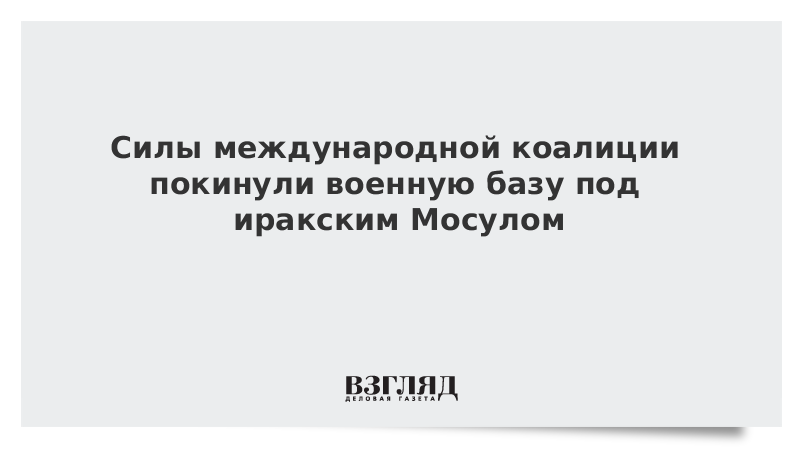 Силы международной коалиции покинули военную базу под иракским Мосулом

ВЗГЛЯД
ДЕЛОВАЯ ГАЗЕТА